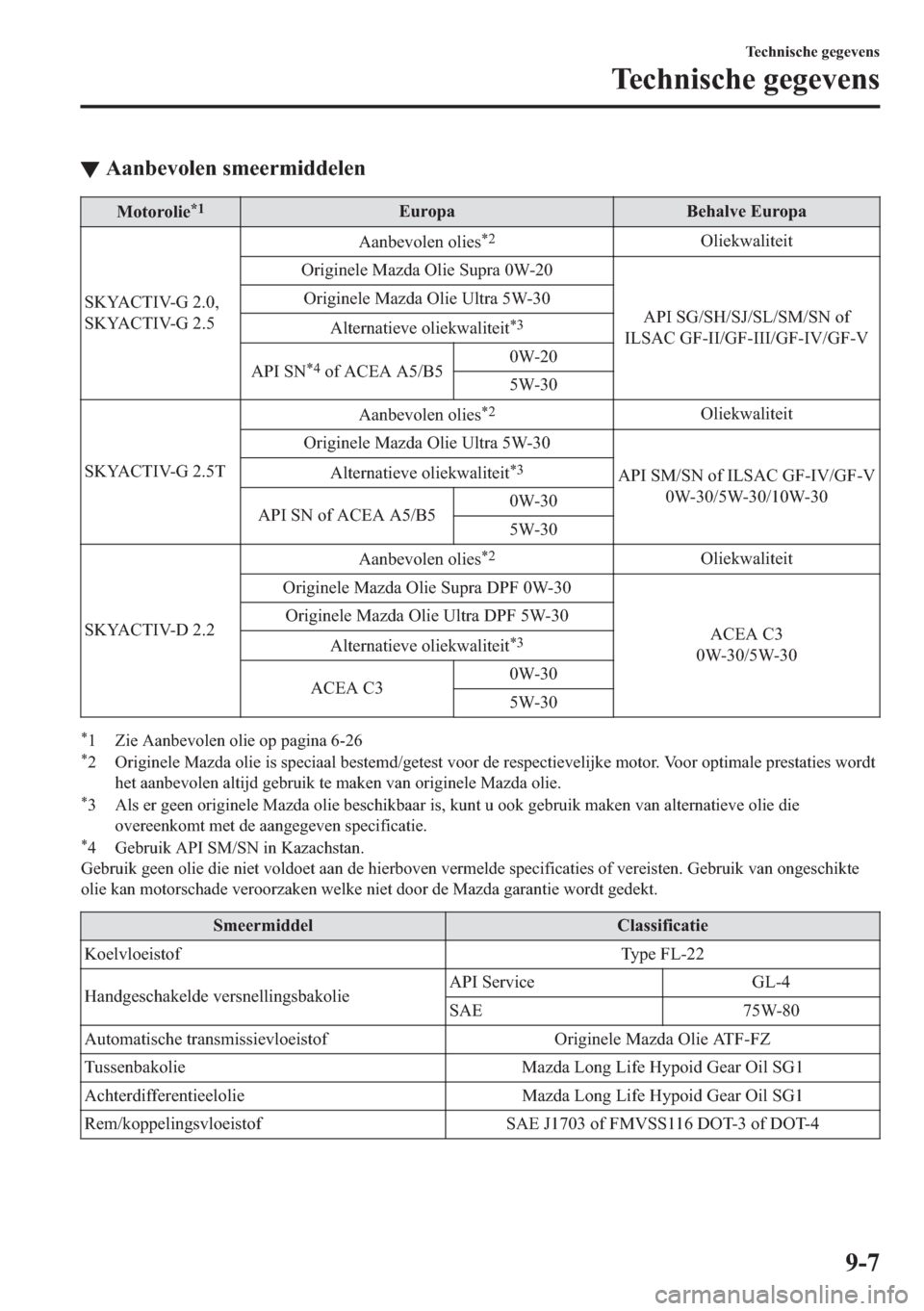 Technische gegevens

Technische gegevens

▼ Aanbevolen smeermiddelen

| Motorolie$^{*1}$ | Europa | | Behalve Europa |
|---|---|---|---|
| SKYACTIV-G 2.0, SKYACTIV-G 2.5 | Aanbevolen olies$^{*2}$ | | Oliekwaliteit |
| | Originele Mazda Olie Supra 0W-20 | | API SG/SH/SJ/SL/SM/SN of ILSAC GF-II/GF-III/GF-IV/GF-V |
| | Originele Mazda Olie Ultra 5W-30 | | |
| | Alternatieve oliekwaliteit$^{*3}$ | | |
| | API SN$^{*4}$ of ACEA A5/B5 | 0W-20 | |
| | | 5W-30 | |
| SKYACTIV-G 2.5T | Aanbevolen olies$^{*2}$ | | Oliekwaliteit |
| | Originele Mazda Olie Ultra 5W-30 | | API SM/SN of ILSAC GF-IV/GF-V 0W-30/5W-30/10W-30 |
| | Alternatieve oliekwaliteit$^{*3}$ | | |
| | API SN of ACEA A5/B5 | 0W-30 | |
| | | 5W-30 | |
| SKYACTIV-D 2.2 | Aanbevolen olies$^{*2}$ | | Oliekwaliteit |
| | Originele Mazda Olie Supra DPF 0W-30 | | ACEA C3 0W-30/5W-30 |
| | Originele Mazda Olie Ultra DPF 5W-30 | | |
| | Alternatieve oliekwaliteit$^{*3}$ | | |
| | ACEA C3 | 0W-30 | |
| | | 5W-30 | |

$^{*}$1 Zie Aanbevolen olie op pagina 6-26
$^{*}$2 Originele Mazda olie is speciaal bestemd/getest voor de respectievelijke motor. Voor optimale prestaties wordt het aanbevolen altijd gebruik te maken van originele Mazda olie.
$^{*}$3 Als er geen originele Mazda olie beschikbaar is, kunt u ook gebruik maken van alternatieve olie die overeenkomt met de aangegeven specificatie.
$^{*}$4 Gebruik API SM/SN in Kazachstan.
Gebruik geen olie die niet voldoet aan de hierboven vermelde specificaties of vereisten. Gebruik van ongeschikte olie kan motorschade veroorzaken welke niet door de Mazda garantie wordt gedekt.

| Smeermiddel | Classificatie | |
|---|---|---|
| Koelvloeistof | Type FL-22 | |
| Handgeschakelde versnellingsbakolie | API Service | GL-4 |
| | SAE | 75W-80 |
| Automatische transmissievloeistof | Originele Mazda Olie ATF-FZ | |
| Tussenbakolie | Mazda Long Life Hypoid Gear Oil SG1 | |
| Achterdifferentieelolie | Mazda Long Life Hypoid Gear Oil SG1 | |
| Rem/koppelingsvloeistof | SAE J1703 of FMVSS116 DOT-3 of DOT-4 | |

9-7

carmanualsonline.info